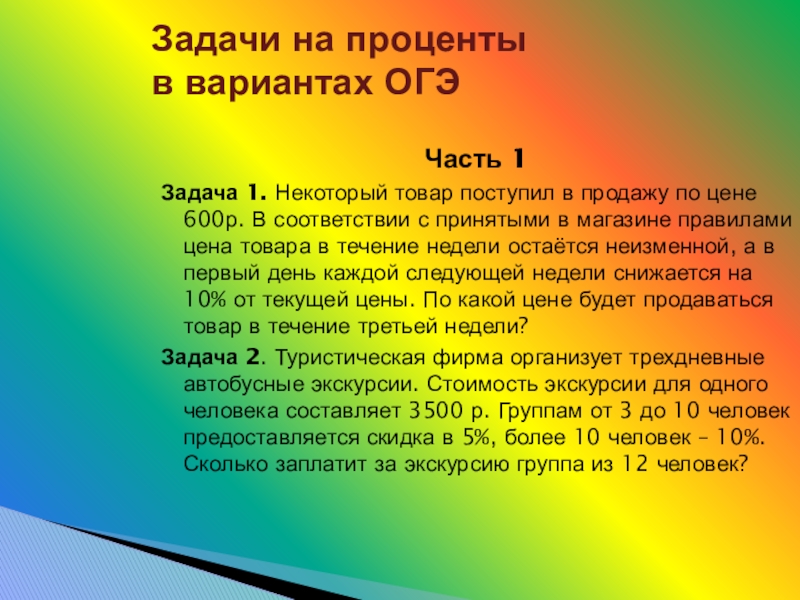 Задачи на проценты в вариантах ОГЭ

Часть 1

Задача 1. Некоторый товар поступил в продажу по цене 600р. В соответствии с принятыми в магазине правилами цена товара в течение недели остаётся неизменной, а в первый день каждой следующей недели снижается на 10% от текущей цены. По какой цене будет продаваться товар в течение третьей недели?

Задача 2. Туристическая фирма организует трехдневные автобусные экскурсии. Стоимость экскурсии для одного человека составляет 3500 р. Группам от 3 до 10 человек предоставляется скидка в 5%, более 10 человек – 10%. Сколько заплатит за экскурсию группа из 12 человек?